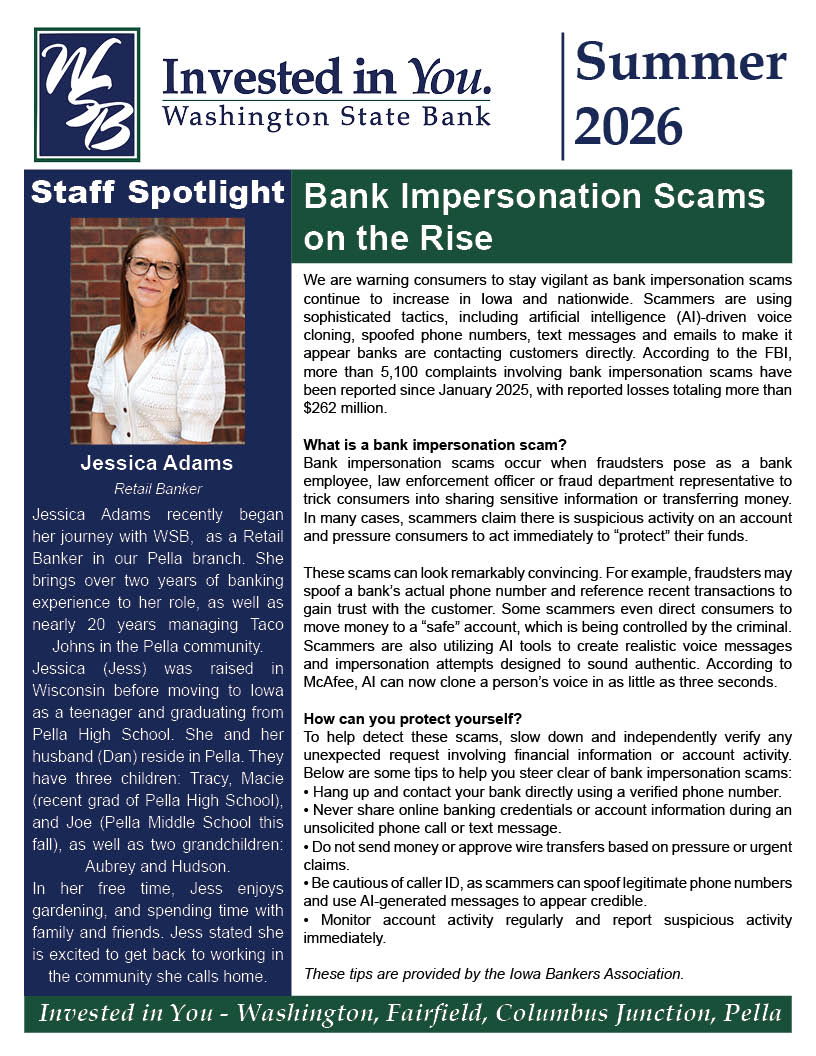 WSB

Invested in You.
Washington State Bank

Summer 2026

Staff Spotlight

Jessica Adams
Retail Banker

Jessica Adams recently began her journey with WSB, as a Retail Banker in our Pella branch. She brings over two years of banking experience to her role, as well as nearly 20 years managing Taco Johns in the Pella community.

Jessica (Jess) was raised in Wisconsin before moving to Iowa as a teenager and graduating from Pella High School. She and her husband (Dan) reside in Pella. They have three children: Tracy, Macie (recent grad of Pella High School), and Joe (Pella Middle School this fall), as well as two grandchildren: Aubrey and Hudson.

In her free time, Jess enjoys gardening, and spending time with family and friends. Jess stated she is excited to get back to working in the community she calls home.

Bank Impersonation Scams on the Rise

We are warning consumers to stay vigilant as bank impersonation scams continue to increase in Iowa and nationwide. Scammers are using sophisticated tactics, including artificial intelligence (AI)-driven voice cloning, spoofed phone numbers, text messages and emails to make it appear banks are contacting customers directly. According to the FBI, more than 5,100 complaints involving bank impersonation scams have been reported since January 2025, with reported losses totaling more than $262 million.

What is a bank impersonation scam?
Bank impersonation scams occur when fraudsters pose as a bank employee, law enforcement officer or fraud department representative to trick consumers into sharing sensitive information or transferring money. In many cases, scammers claim there is suspicious activity on an account and pressure consumers to act immediately to "protect" their funds.

These scams can look remarkably convincing. For example, fraudsters may spoof a bank's actual phone number and reference recent transactions to gain trust with the customer. Some scammers even direct consumers to move money to a "safe" account, which is being controlled by the criminal. Scammers are also utilizing AI tools to create realistic voice messages and impersonation attempts designed to sound authentic. According to McAfee, AI can now clone a person's voice in as little as three seconds.

How can you protect yourself?
To help detect these scams, slow down and independently verify any unexpected request involving financial information or account activity. Below are some tips to help you steer clear of bank impersonation scams:
• Hang up and contact your bank directly using a verified phone number.
• Never share online banking credentials or account information during an unsolicited phone call or text message.
• Do not send money or approve wire transfers based on pressure or urgent claims.
• Be cautious of caller ID, as scammers can spoof legitimate phone numbers and use AI-generated messages to appear credible.
• Monitor account activity regularly and report suspicious activity immediately.

These tips are provided by the Iowa Bankers Association.

Invested in You - Washington, Fairfield, Columbus Junction, Pella